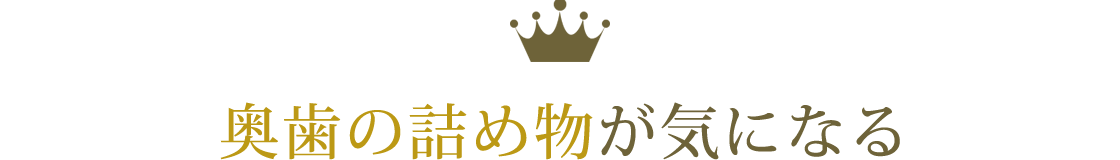 奥歯の詰め物が気になる